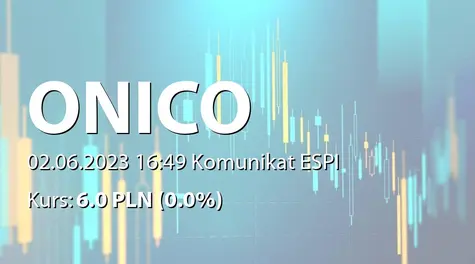 ONICO

02.06.2023 16:49 Komunikat ESPI

Kurs: 6.0 PLN (0.0%)